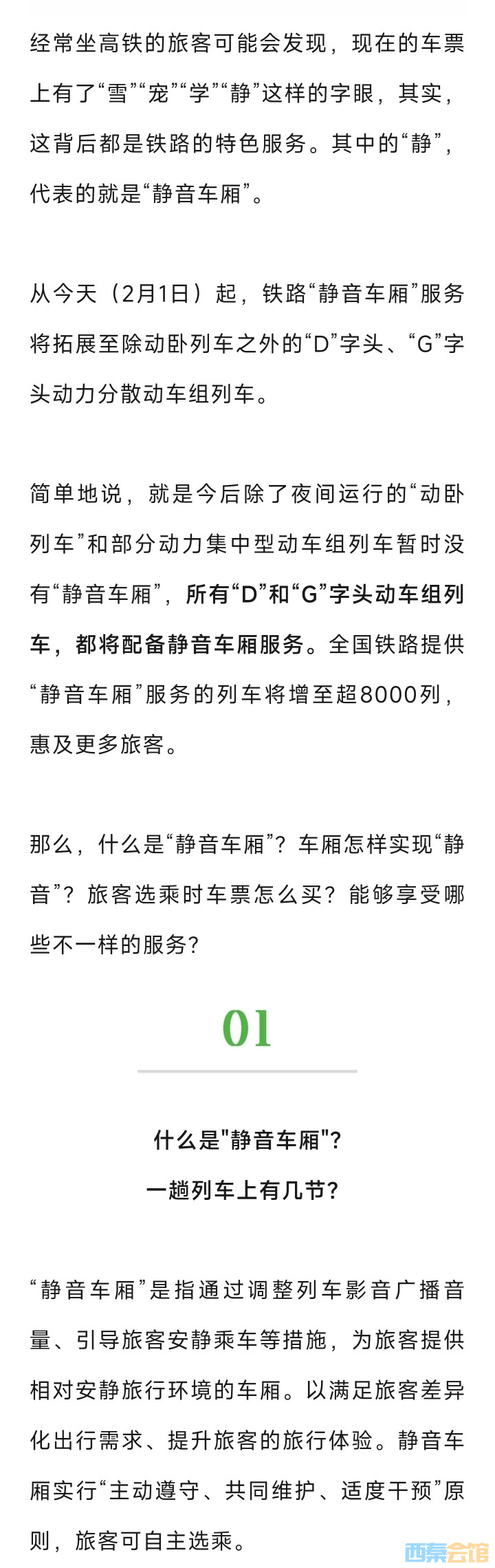 经常坐高铁的旅客可能会发现，现在的车票上有了“雪”“宠”“学”“静”这样的字眼，其实，这背后都是铁路的特色服务。其中的“静”，代表的就是“静音车厢”。

从今天（2月1日）起，铁路“静音车厢”服务将拓展至除动卧列车之外的“D”字头、“G”字头动力分散动车组列车。

简单地说，就是今后除了夜间运行的“动卧列车”和部分动力集中型动车组列车暂时没有“静音车厢”，所有“D”和“G”字头动车组列车，都将配备静音车厢服务。全国铁路提供“静音车厢”服务的列车将增至超8000列，惠及更多旅客。

那么，什么是“静音车厢”？车厢怎样实现“静音”？旅客选乘时车票怎么买？能够享受哪些不一样的服务？

01

什么是"静音车厢"？
一趟列车上有几节？

“静音车厢”是指通过调整列车影音广播音量、引导旅客安静乘车等措施，为旅客提供相对安静旅行环境的车厢。以满足旅客差异化出行需求、提升旅客的旅行体验。静音车厢实行“主动遵守、共同维护、适度干预”原则，旅客可自主选乘。

西秦会馆